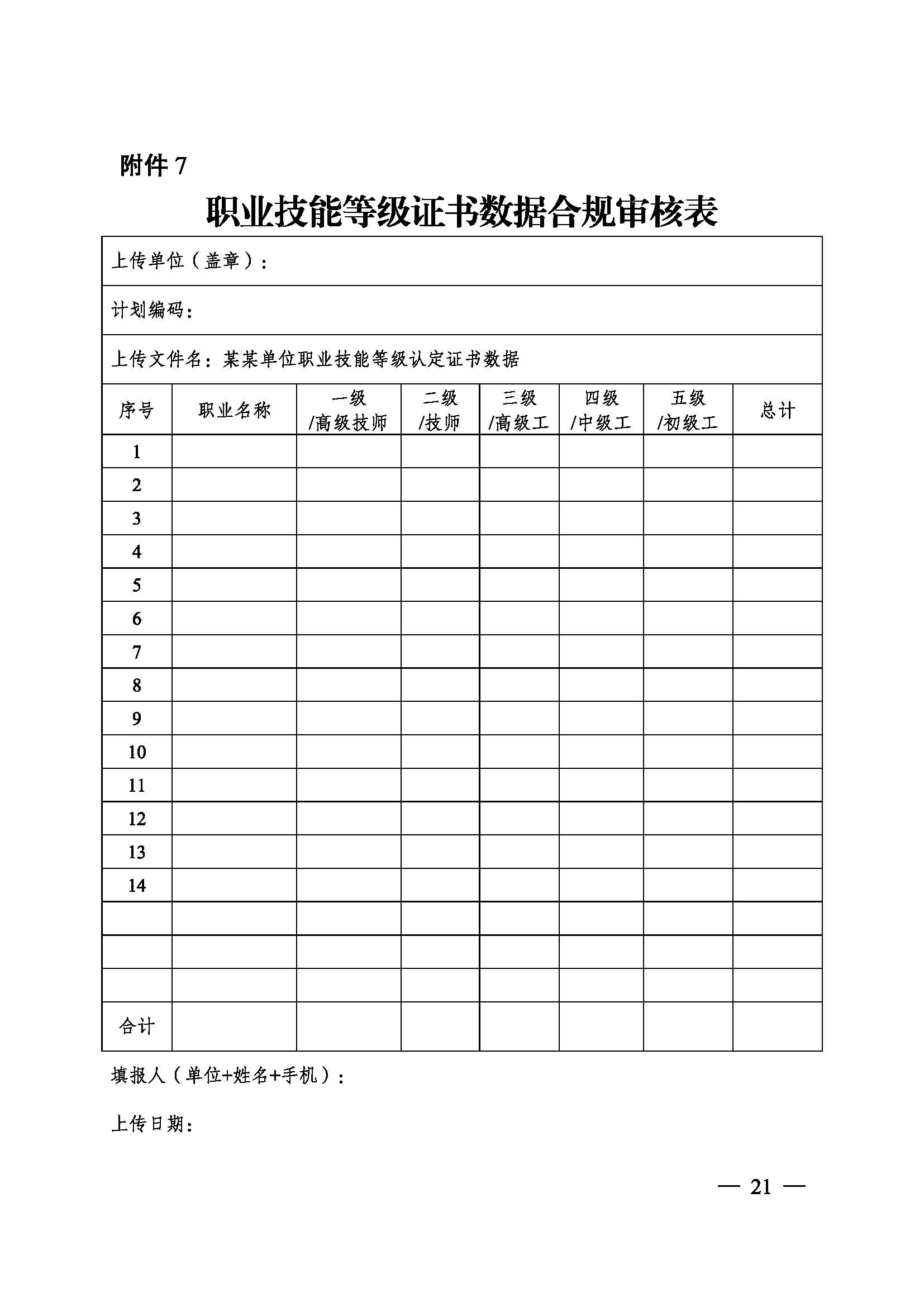 附件 7

职业技能等级证书数据合规审核表

上传单位（盖章）：

计划编码：

上传文件名：某某单位职业技能等级认定证书数据

| 序号 | 职业名称 | 一级 /高级技师 | 二级 /技师 | 三级 /高级工 | 四级 /中级工 | 五级 /初级工 | 总计 |
|---|---|---|---|---|---|---|---|
| 1 | | | | | | | |
| 2 | | | | | | | |
| 3 | | | | | | | |
| 4 | | | | | | | |
| 5 | | | | | | | |
| 6 | | | | | | | |
| 7 | | | | | | | |
| 8 | | | | | | | |
| 9 | | | | | | | |
| 10 | | | | | | | |
| 11 | | | | | | | |
| 12 | | | | | | | |
| 13 | | | | | | | |
| 14 | | | | | | | |
| | | | | | | | |
| | | | | | | | |
| | | | | | | | |
| 合计 | | | | | | | |

填报人（单位+姓名+手机）：

上传日期：

— 21 —